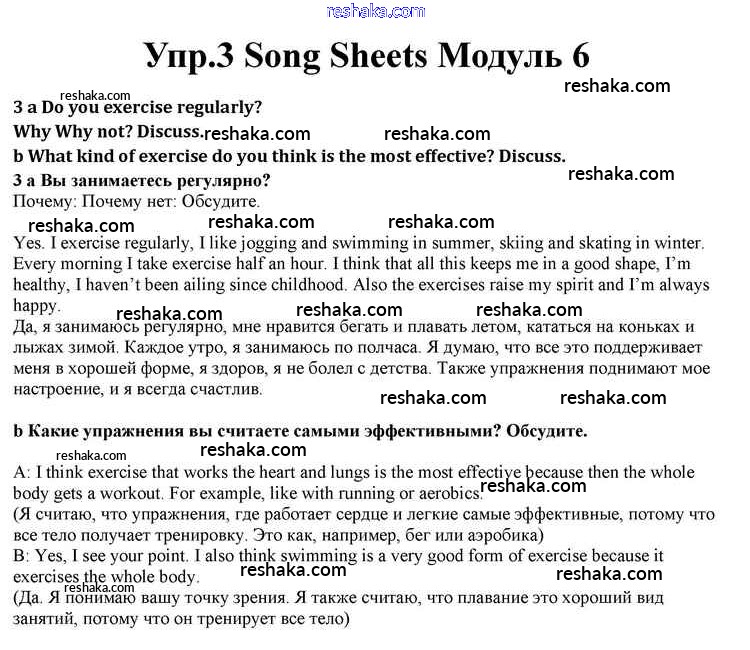 reshaka.com

Упр.3 Song Sheets Модуль 6

reshaka.com
reshaka.com

3 a Do you exercise regularly?

Why Why not? Discuss. reshaka.com reshaka.com

b What kind of exercise do you think is the most effective? Discuss.

3 а Вы занимаетесь регулярно? reshaka.com

Почему: Почему нет: Обсудите.

reshaka.com reshaka.com reshaka.com

Yes. I exercise regularly, I like jogging and swimming in summer, skiing and skating in winter. Every morning I take exercise half an hour. I think that all this keeps me in a good shape, I'm healthy, I haven't been ailing since childhood. Also the exercises raise my spirit and I'm always happy.

reshaka.com reshaka.com reshaka.com

Да, я занимаюсь регулярно, мне нравится бегать и плавать летом, кататься на коньках и лыжах зимой. Каждое утро, я занимаюсь по полчаса. Я думаю, что все это поддерживает меня в хорошей форме, я здоров, я не болел с детства. Также упражнения поднимают мое настроение, и я всегда счастлив.

reshaka.com reshaka.com

b Какие упражнения вы считаете самыми эффективными? Обсудите.

reshaka.com reshaka.com

A: I think exercise that works the heart and lungs is the most effective because then the whole body gets a workout. For example, like with running or aerobics. reshaka.com

(Я считаю, что упражнения, где работает сердце и легкие самые эффективные, потому что все тело получает тренировку. Это как, например, бег или аэробика)

B: Yes, I see your point. I also think swimming is a very good form of exercise because it exercises the whole body. reshaka.com reshaka.com

reshaka.com

(Да. Я понимаю вашу точку зрения. Я также считаю, что плавание это хороший вид занятий, потому что он тренирует все тело)